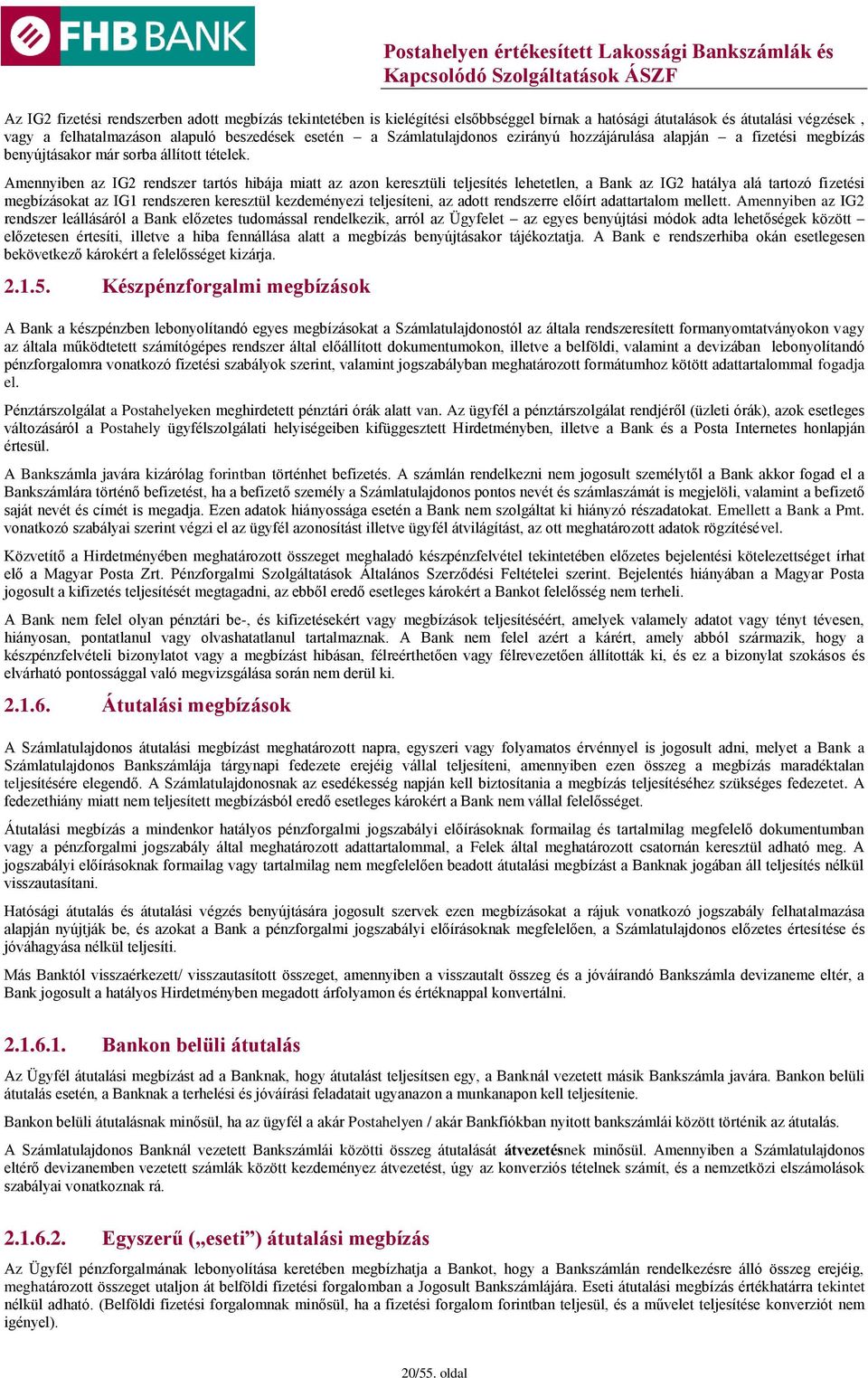 FHB BANK

Postahelyen értékesített Lakossági Bankszámlák és Kapcsolódó Szolgáltatások ÁSZF

Az IG2 fizetési rendszerben adott megbízás tekintetében is kielégítési elsőbbséggel bírnak a hatósági átutalások és átutalási végzések , vagy a felhatalmazáson alapuló beszedések esetén – a Számlatulajdonos ezirányú hozzájárulása alapján – a fizetési megbízás benyújtásakor már sorba állított tételek.

Amennyiben az IG2 rendszer tartós hibája miatt az azon keresztüli teljesítés lehetetlen, a Bank az IG2 hatálya alá tartozó fizetési megbízásokat az IG1 rendszeren keresztül kezdeményezi teljesíteni, az adott rendszerre előírt adattartalom mellett. Amennyiben az IG2 rendszer leállásáról a Bank előzetes tudomással rendelkezik, arról az Ügyfelet – az egyes benyújtási módok adta lehetőségek között – előzetesen értesíti, illetve a hiba fennállása alatt a megbízás benyújtásakor tájékoztatja. A Bank e rendszerhiba okán esetlegesen bekövetkező károkért a felelősséget kizárja.

2.1.5. Készpénzforgalmi megbízások

A Bank a készpénzben lebonyolítandó egyes megbízásokat a Számlatulajdonostól az általa rendszeresített formanyomtatványokon vagy az általa működtetett számítógépes rendszer által előállított dokumentumokon, illetve a belföldi, valamint a devizában lebonyolítandó pénzforgalomra vonatkozó fizetési szabályok szerint, valamint jogszabályban meghatározott formátumhoz kötött adattartalommal fogadja el.

Pénztárszolgálat a Postahelyeken meghirdetett pénztári órák alatt van. Az ügyfél a pénztárszolgálat rendjéről (üzleti órák), azok esetleges változásáról a Postahely ügyfélszolgálati helyiségeiben kifüggesztett Hirdetményben, illetve a Bank és a Posta Internetes honlapján értesül.

A Bankszámla javára kizárólag forintban történhet befizetés. A számlán rendelkezni nem jogosult személytől a Bank akkor fogad el a Bankszámlára történő befizetést, ha a befizető személy a Számlatulajdonos pontos nevét és számlaszámát is megjelöli, valamint a befizető saját nevét és címét is megadja. Ezen adatok hiányossága esetén a Bank nem szolgáltat ki hiányzó részadatokat. Emellett a Bank a Pmt. vonatkozó szabályai szerint végzi el az ügyfél azonosítást illetve ügyfél átvilágítást, az ott meghatározott adatok rögzítésével.

Közvetítő a Hirdetményében meghatározott összeget meghaladó készpénzfelvétel tekintetében előzetes bejelentési kötelezettséget írhat elő a Magyar Posta Zrt. Pénzforgalmi Szolgáltatások Általános Szerződési Feltételei szerint. Bejelentés hiányában a Magyar Posta jogosult a kifizetés teljesítését megtagadni, az ebből eredő esetleges károkért a Bankot felelősség nem terheli.

A Bank nem felel olyan pénztári be-, és kifizetésekért vagy megbízások teljesítéséért, amelyek valamely adatot vagy tényt tévesen, hiányosan, pontatlanul vagy olvashatatlanul tartalmaznak. A Bank nem felel azért a kárért, amely abból származik, hogy a készpénzfelvételi bizonylatot vagy a megbízást hibásan, félreérthetően vagy félrevezetően állították ki, és ez a bizonylat szokásos és elvárható pontossággal való megvizsgálása során nem derül ki.

2.1.6. Átutalási megbízások

A Számlatulajdonos átutalási megbízást meghatározott napra, egyszeri vagy folyamatos érvénnyel is jogosult adni, melyet a Bank a Számlatulajdonos Bankszámlája tárgynapi fedezete erejéig vállal teljesíteni, amennyiben ezen összeg a megbízás maradéktalan teljesítésére elegendő. A Számlatulajdonosnak az esedékesség napján kell biztosítania a megbízás teljesítéséhez szükséges fedezetet. A fedezethiány miatt nem teljesített megbízásból eredő esetleges károkért a Bank nem vállal felelősséget.

Átutalási megbízás a mindenkor hatályos pénzforgalmi jogszabályi előírásoknak formailag és tartalmilag megfelelő dokumentumban vagy a pénzforgalmi jogszabály által meghatározott adattartalommal, a Felek által meghatározott csatornán keresztül adható meg. A jogszabályi előírásoknak formailag vagy tartalmilag nem megfelelően beadott átutalási megbízást a Banknak jogában áll teljesítés nélkül visszautasítani.

Hatósági átutalás és átutalási végzés benyújtására jogosult szervek ezen megbízásokat a rájuk vonatkozó jogszabály felhatalmazása alapján nyújtják be, és azokat a Bank a pénzforgalmi jogszabályi előírásoknak megfelelően, a Számlatulajdonos előzetes értesítése és jóváhagyása nélkül teljesíti.

Más Banktól visszaérkezett/ visszautasított összeget, amennyiben a visszautalt összeg és a jóváírandó Bankszámla devizaneme eltér, a Bank jogosult a hatályos Hirdetményben megadott árfolyamon és értéknappal konvertálni.

2.1.6.1. Bankon belüli átutalás

Az Ügyfél átutalási megbízást ad a Banknak, hogy átutalást teljesítsen egy, a Banknál vezetett másik Bankszámla javára. Bankon belüli átutalás esetén, a Banknak a terhelési és jóváírási feladatait ugyanazon a munkanapon kell teljesítenie.

Bankon belüli átutalásnak minősül, ha az ügyfél a akár Postahelyen / akár Bankfiókban nyitott bankszámlái között történik az átutalás.

A Számlatulajdonos Banknál vezetett Bankszámlái közötti összeg átutalását átvezetésnek minősül. Amennyiben a Számlatulajdonos eltérő devizanemben vezetett számlák között kezdeményez átvezetést, úgy az konverziós tételnek számít, és a nemzetközi elszámolások szabályai vonatkoznak rá.

2.1.6.2. Egyszerű („eseti”) átutalási megbízás

Az Ügyfél pénzforgalmának lebonyolítása keretében megbízhatja a Bankot, hogy a Bankszámlán rendelkezésre álló összeg erejéig, meghatározott összeget utaljon át belföldi fizetési forgalomban a Jogosult Bankszámlájára. Eseti átutalási megbízás értékhatárra tekintet nélkül adható. (Belföldi fizetési forgalomnak minősül, ha a fizetési forgalom forintban teljesül, és a művelet teljesítése konverziót nem igényel).

20/55. oldal